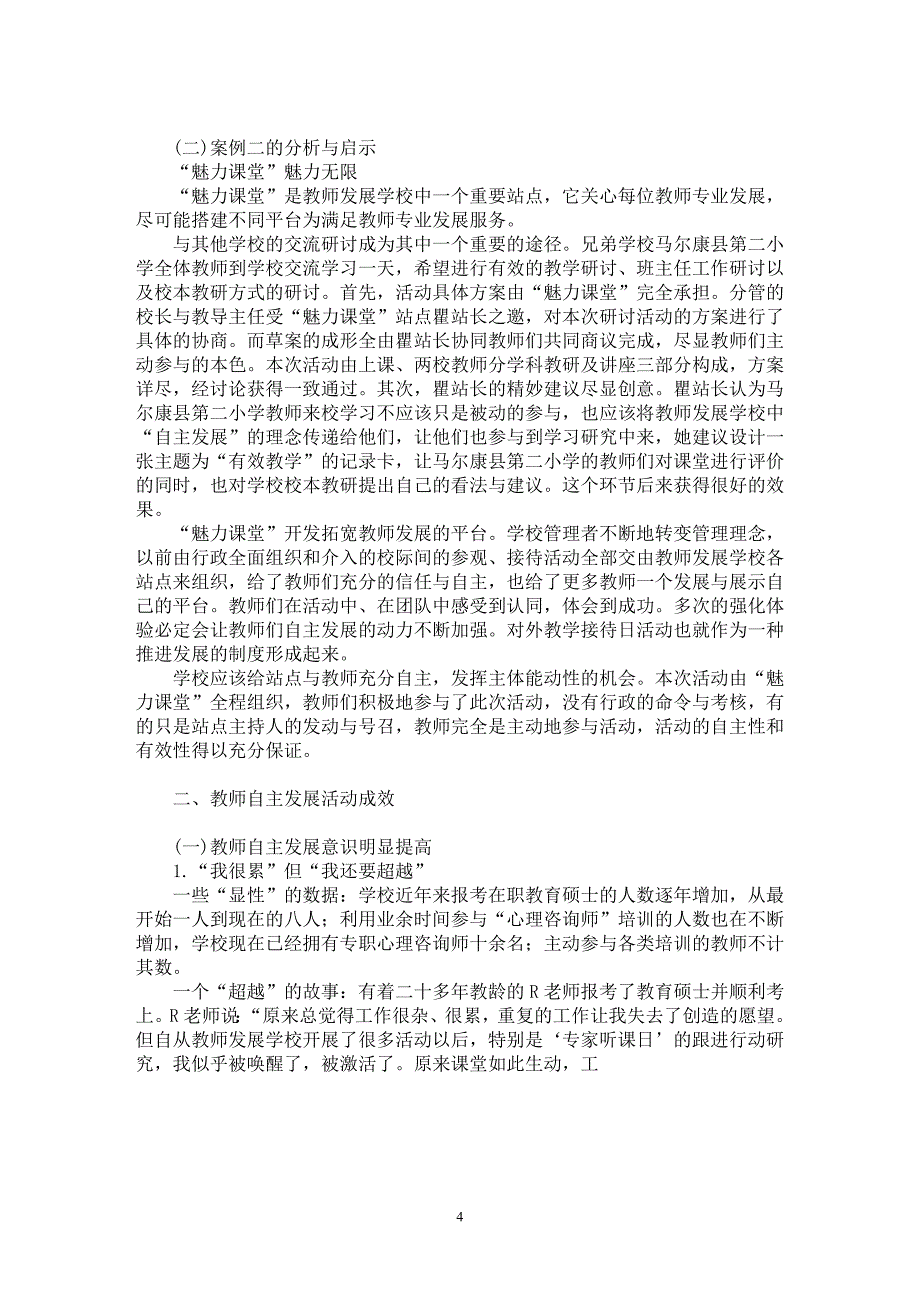 (二)案例二的分析与启示

“魅力课堂”魅力无限

“魅力课堂”是教师发展学校中一个重要站点，它关心每位教师专业发展，尽可能搭建不同平台为满足教师专业发展服务。

与其他学校的交流研讨成为其中一个重要的途径。兄弟学校马尔康县第二小学全体教师到学校交流学习一天，希望进行有效的教学研讨、班主任工作研讨以及校本教研方式的研讨。首先，活动具体方案由“魅力课堂”完全承担。分管的校长与教导主任受“魅力课堂”站点瞿站长之邀，对本次研讨活动的方案进行了具体的协商。而草案的成形全由瞿站长协同教师们共同商议完成，尽显教师们主动参与的本色。本次活动由上课、两校教师分学科教研及讲座三部分构成，方案详尽，经讨论获得一致通过。其次，瞿站长的精妙建议尽显创意。瞿站长认为马尔康县第二小学教师来校学习不应该只是被动的参与，也应该将教师发展学校中“自主发展”的理念传递给他们，让他们也参与到学习研究中来，她建议设计一张主题为“有效教学”的记录卡，让马尔康县第二小学的教师们对课堂进行评价的同时，也对学校校本教研提出自己的看法与建议。这个环节后来获得很好的效果。

“魅力课堂”开发拓宽教师发展的平台。学校管理者不断地转变管理理念，以前由行政全面组织和介入的校际间的参观、接待活动全部交由教师发展学校各站点来组织，给了教师们充分的信任与自主，也给了更多教师一个发展与展示自己的平台。教师们在活动中、在团队中感受到认同，体会到成功。多次的强化体验必定会让教师们自主发展的动力不断加强。对外教学接待日活动也就作为一种推进发展的制度形成起来。

学校应该给站点与教师充分自主，发挥主体能动性的机会。本次活动由“魅力课堂”全程组织，教师们积极地参与了此次活动，没有行政的命令与考核，有的只是站点主持人的发动与号召，教师完全是主动地参与活动，活动的自主性和有效性得以充分保证。

二、教师自主发展活动成效

(一)教师自主发展意识明显提高

1.“我很累”但“我还要超越”

一些“显性”的数据：学校近年来报考在职教育硕士的人数逐年增加，从最开始一人到现在的八人；利用业余时间参与“心理咨询师”培训的人数也在不断增加，学校现在已经拥有专职心理咨询师十余名；主动参与各类培训的教师不计其数。

一个“超越”的故事：有着二十多年教龄的R老师报考了教育硕士并顺利考上。R老师说“原来总觉得工作很杂、很累，重复的工作让我失去了创造的愿望。但自从教师发展学校开展了很多活动以后，特别是‘专家听课日’的跟进行动研究，我似乎被唤醒了，被激活了。原来课堂如此生动，工

4